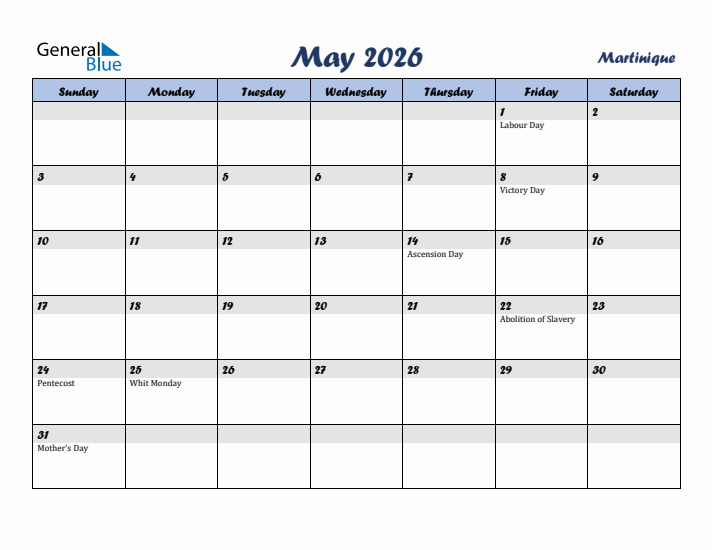 General Blue

May 2026

Martinique

| Sunday | Monday | Tuesday | Wednesday | Thursday | Friday | Saturday |
|---|---|---|---|---|---|---|
| | | | | | 1 Labour Day | 2 |
| 3 | 4 | 5 | 6 | 7 | 8 Victory Day | 9 |
| 10 | 11 | 12 | 13 | 14 Ascension Day | 15 | 16 |
| 17 | 18 | 19 | 20 | 21 | 22 Abolition of Slavery | 23 |
| 24 Pentecost | 25 Whit Monday | 26 | 27 | 28 | 29 | 30 |
| 31 Mother's Day | | | | | | |